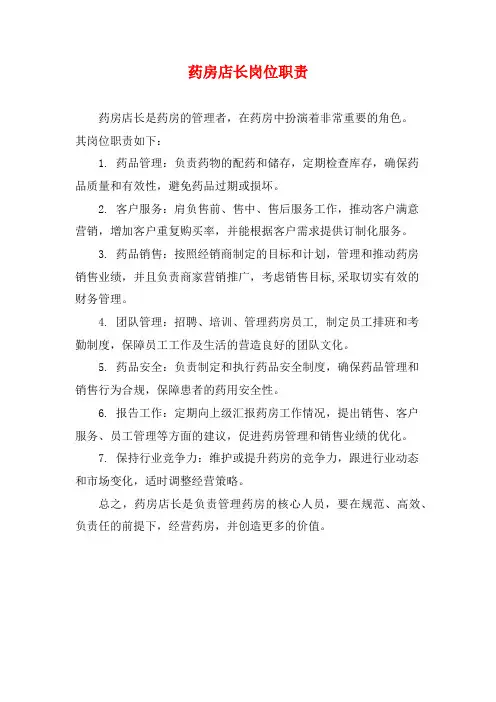 药房店长岗位职责

药房店长是药房的管理者，在药房中扮演着非常重要的角色。其岗位职责如下：

1. 药品管理：负责药物的配药和储存，定期检查库存，确保药品质量和有效性，避免药品过期或损坏。

2. 客户服务：肩负售前、售中、售后服务工作，推动客户满意营销，增加客户重复购买率，并能根据客户需求提供订制化服务。

3. 药品销售：按照经销商制定的目标和计划，管理和推动药房销售业绩，并且负责商家营销推广，考虑销售目标,采取切实有效的财务管理。

4. 团队管理：招聘、培训、管理药房员工，制定员工排班和考勤制度，保障员工工作及生活的营造良好的团队文化。

5. 药品安全：负责制定和执行药品安全制度，确保药品管理和销售行为合规，保障患者的药用安全性。

6. 报告工作：定期向上级汇报药房工作情况，提出销售、客户服务、员工管理等方面的建议，促进药房管理和销售业绩的优化。

7. 保持行业竞争力：维护或提升药房的竞争力，跟进行业动态和市场变化，适时调整经营策略。

总之，药房店长是负责管理药房的核心人员，要在规范、高效、负责任的前提下，经营药房，并创造更多的价值。